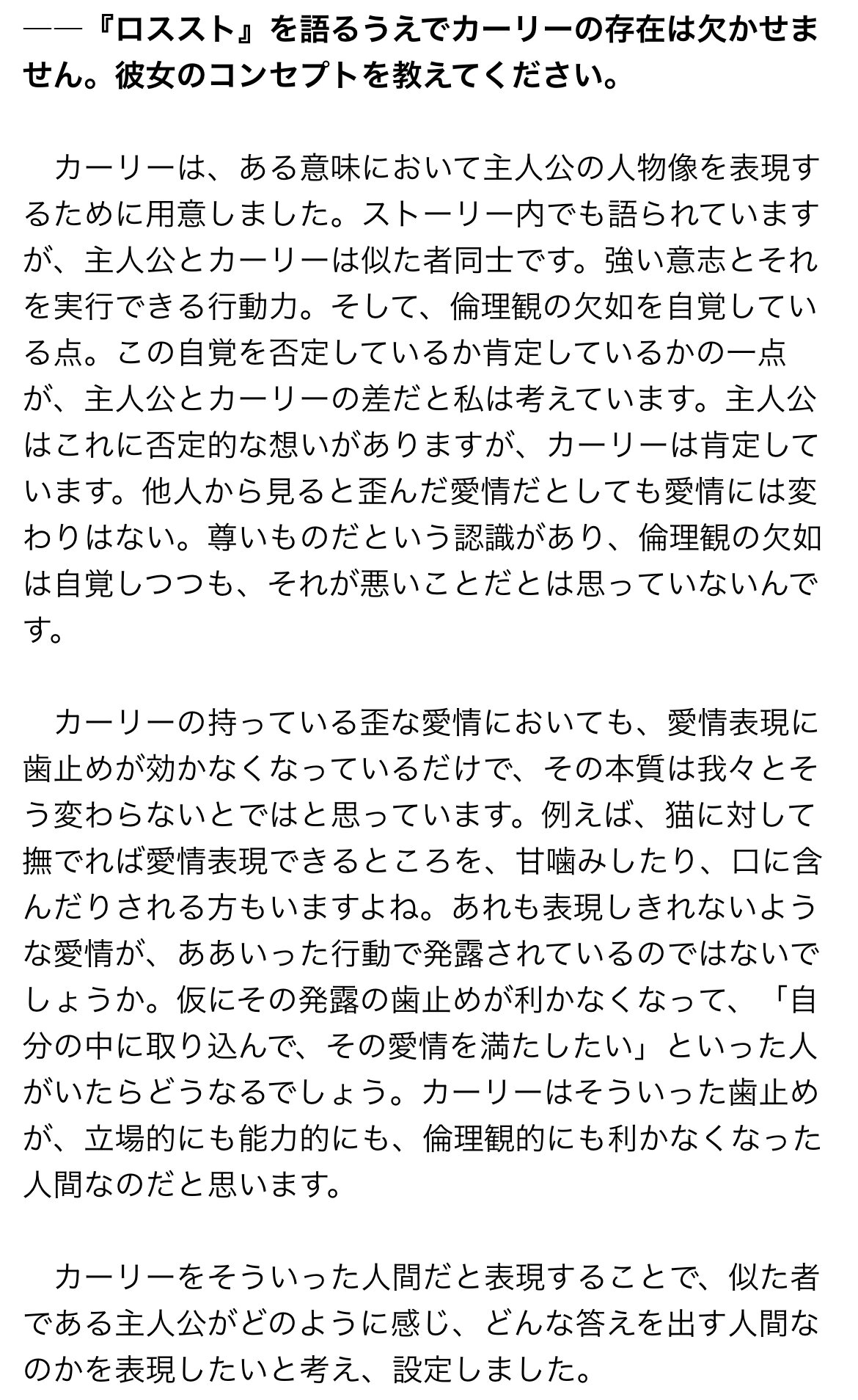 ――『ロススト』を語るうえでカーリーの存在は欠かせません。彼女のコンセプトを教えてください。

カーリーは、ある意味において主人公の人物像を表現するために用意しました。ストーリー内でも語られていますが、主人公とカーリーは似た者同士です。強い意志とそれを実行できる行動力。そして、倫理観の欠如を自覚している点。この自覚を否定しているか肯定しているかの一点が、主人公とカーリーの差だと私は考えています。主人公はこれに否定的な想いがありますが、カーリーは肯定しています。他人から見ると歪んだ愛情だとしても愛情には変わりはない。尊いものだという認識があり、倫理観の欠如は自覚しつつも、それが悪いことだとは思っていないんです。

カーリーの持っている歪な愛情においても、愛情表現に歯止めが効かなくなっているだけで、その本質は我々とそう変わらないとではと思っています。例えば、猫に対して撫でれば愛情表現できるところを、甘噛みしたり、口に含んだりされる方もいますよね。あれも表現しきれないような愛情が、ああいった行動で発露されているのではないでしょうか。仮にその発露の歯止めが利かなくなって、「自分の中に取り込んで、その愛情を満たしたい」といった人がいたらどうなるでしょう。カーリーはそういった歯止めが、立場的にも能力的にも、倫理観的にも利かなくなった人間なのだと思います。

カーリーをそういった人間だと表現することで、似た者である主人公がどのように感じ、どんな答えを出す人間なのかを表現したいと考え、設定しました。